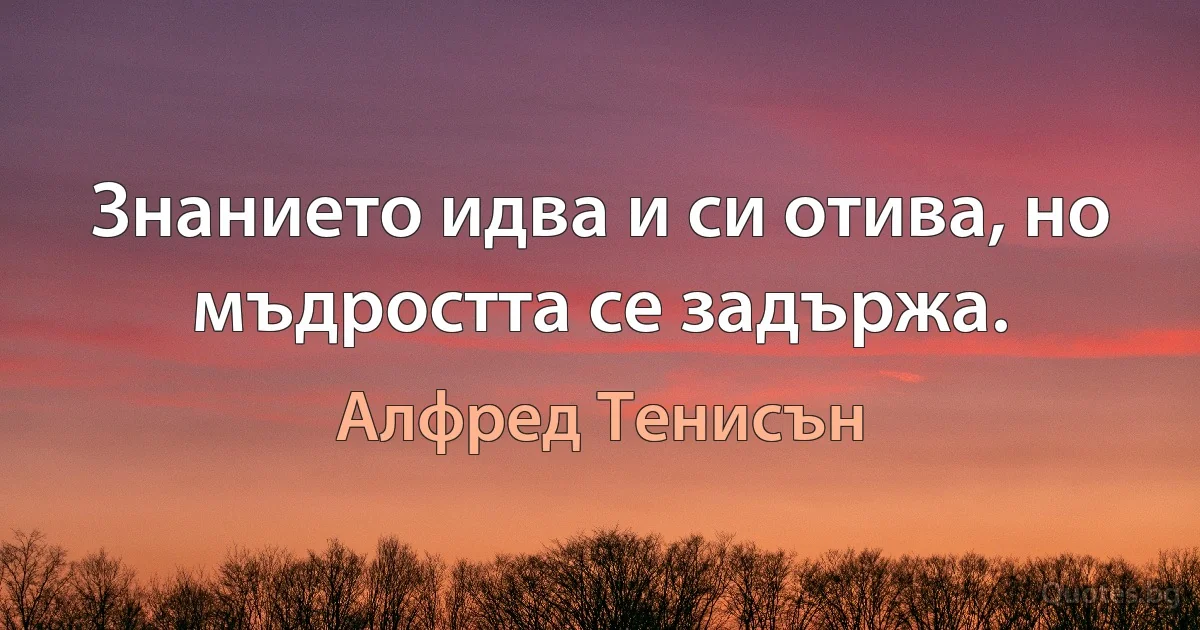 Знанието идва и си отива, но мъдростта се задържа.

Алфред Тенисън

Quotes.bg